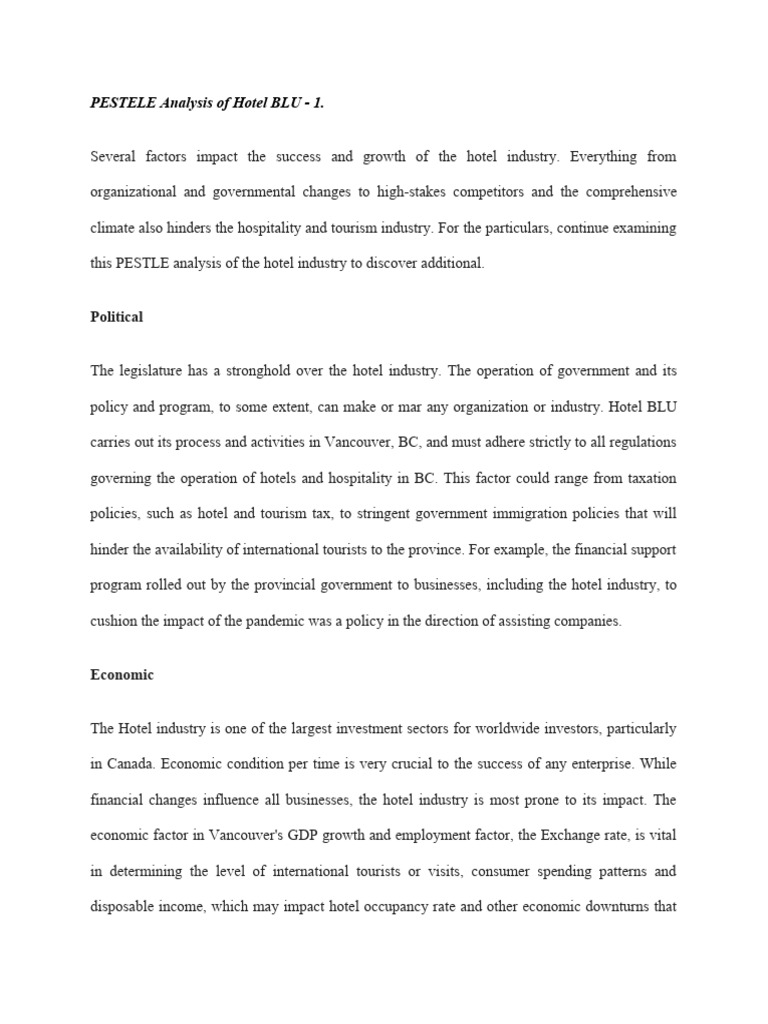 PESTELE Analysis of Hotel BLU - 1.

Several factors impact the success and growth of the hotel industry. Everything from organizational and governmental changes to high-stakes competitors and the comprehensive climate also hinders the hospitality and tourism industry. For the particulars, continue examining this PESTLE analysis of the hotel industry to discover additional.

Political

The legislature has a stronghold over the hotel industry. The operation of government and its policy and program, to some extent, can make or mar any organization or industry. Hotel BLU carries out its process and activities in Vancouver, BC, and must adhere strictly to all regulations governing the operation of hotels and hospitality in BC. This factor could range from taxation policies, such as hotel and tourism tax, to stringent government immigration policies that will hinder the availability of international tourists to the province. For example, the financial support program rolled out by the provincial government to businesses, including the hotel industry, to cushion the impact of the pandemic was a policy in the direction of assisting companies.

Economic

The Hotel industry is one of the largest investment sectors for worldwide investors, particularly in Canada. Economic condition per time is very crucial to the success of any enterprise. While financial changes influence all businesses, the hotel industry is most prone to its impact. The economic factor in Vancouver's GDP growth and employment factor, the Exchange rate, is vital in determining the level of international tourists or visits, consumer spending patterns and disposable income, which may impact hotel occupancy rate and other economic downturns that